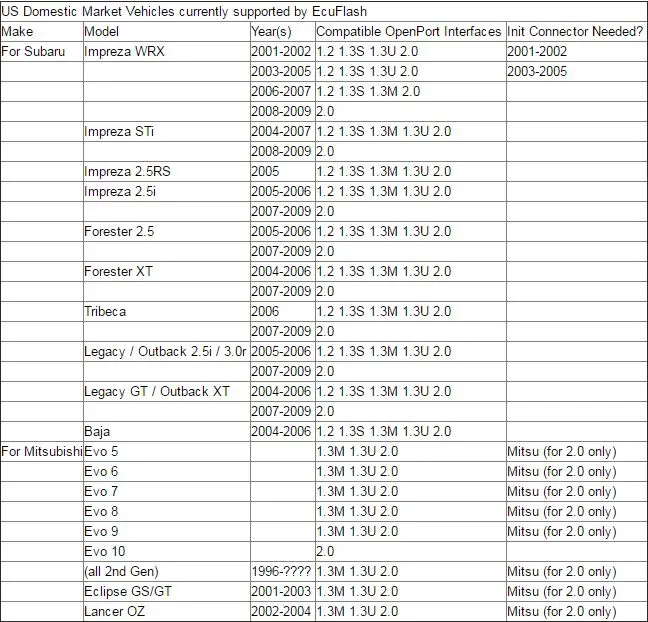 US Domestic Market Vehicles currently supported by EcuFlash

| Make | Model | Year(s) | Compatible OpenPort Interfaces | Init Connector Needed? |
|---|---|---|---|---|
| For Subaru | Impreza WRX | 2001-2002 | 1.2 1.3S 1.3U 2.0 | 2001-2002 |
| | | 2003-2005 | 1.2 1.3S 1.3U 2.0 | 2003-2005 |
| | | 2006-2007 | 1.2 1.3S 1.3M 2.0 | |
| | | 2008-2009 | 2.0 | |
| | Impreza STi | 2004-2007 | 1.2 1.3S 1.3M 1.3U 2.0 | |
| | | 2008-2009 | 2.0 | |
| | Impreza 2.5RS | 2005 | 1.2 1.3S 1.3M 1.3U 2.0 | |
| | Impreza 2.5i | 2005-2006 | 1.2 1.3S 1.3M 1.3U 2.0 | |
| | | 2007-2009 | 2.0 | |
| | Forester 2.5 | 2005-2006 | 1.2 1.3S 1.3M 1.3U 2.0 | |
| | | 2007-2009 | 2.0 | |
| | Forester XT | 2004-2006 | 1.2 1.3S 1.3M 1.3U 2.0 | |
| | | 2007-2009 | 2.0 | |
| | Tribeca | 2006 | 1.2 1.3S 1.3M 1.3U 2.0 | |
| | | 2007-2009 | 2.0 | |
| | Legacy / Outback 2.5i / 3.0r | 2005-2006 | 1.2 1.3S 1.3M 1.3U 2.0 | |
| | | 2007-2009 | 2.0 | |
| | Legacy GT / Outback XT | 2004-2006 | 1.2 1.3S 1.3M 1.3U 2.0 | |
| | | 2007-2009 | 2.0 | |
| | Baja | 2004-2006 | 1.2 1.3S 1.3M 1.3U 2.0 | |
| For Mitsubishi | Evo 5 | | 1.3M 1.3U 2.0 | Mitsu (for 2.0 only) |
| | Evo 6 | | 1.3M 1.3U 2.0 | Mitsu (for 2.0 only) |
| | Evo 7 | | 1.3M 1.3U 2.0 | Mitsu (for 2.0 only) |
| | Evo 8 | | 1.3M 1.3U 2.0 | Mitsu (for 2.0 only) |
| | Evo 9 | | 1.3M 1.3U 2.0 | Mitsu (for 2.0 only) |
| | Evo 10 | | 2.0 | |
| | (all 2nd Gen) | 1996-???? | 1.3M 1.3U 2.0 | Mitsu (for 2.0 only) |
| | Eclipse GS/GT | 2001-2003 | 1.3M 1.3U 2.0 | Mitsu (for 2.0 only) |
| | Lancer OZ | 2002-2004 | 1.3M 1.3U 2.0 | Mitsu (for 2.0 only) |